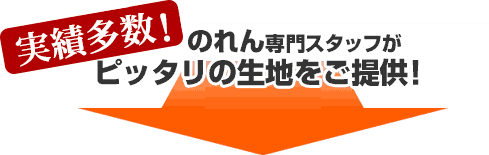 実績多数!

のれん専門スタッフが
ピッタリの生地をご提供!